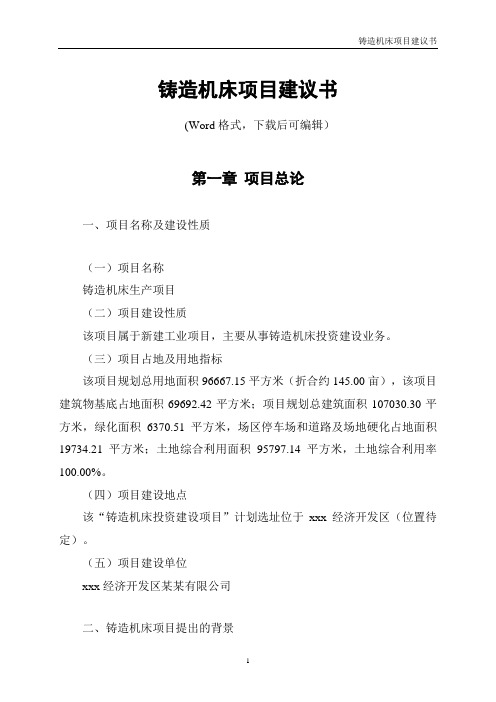 铸造机床项目建议书

铸造机床项目建议书

(Word 格式，下载后可编辑)

第一章 项目总论

一、项目名称及建设性质

（一）项目名称
铸造机床生产项目
（二）项目建设性质
该项目属于新建工业项目，主要从事铸造机床投资建设业务。
（三）项目占地及用地指标
该项目规划总用地面积 96667.15 平方米（折合约 145.00 亩），该项目建筑物基底占地面积 69692.42 平方米；项目规划总建筑面积 107030.30 平方米，绿化面积 6370.51 平方米，场区停车场和道路及场地硬化占地面积 19734.21 平方米；土地综合利用面积 95797.14 平方米，土地综合利用率 100.00%。
（四）项目建设地点
该“铸造机床投资建设项目”计划选址位于 xxx 经济开发区（位置待定）。
（五）项目建设单位
xxx 经济开发区某某有限公司

二、铸造机床项目提出的背景

1